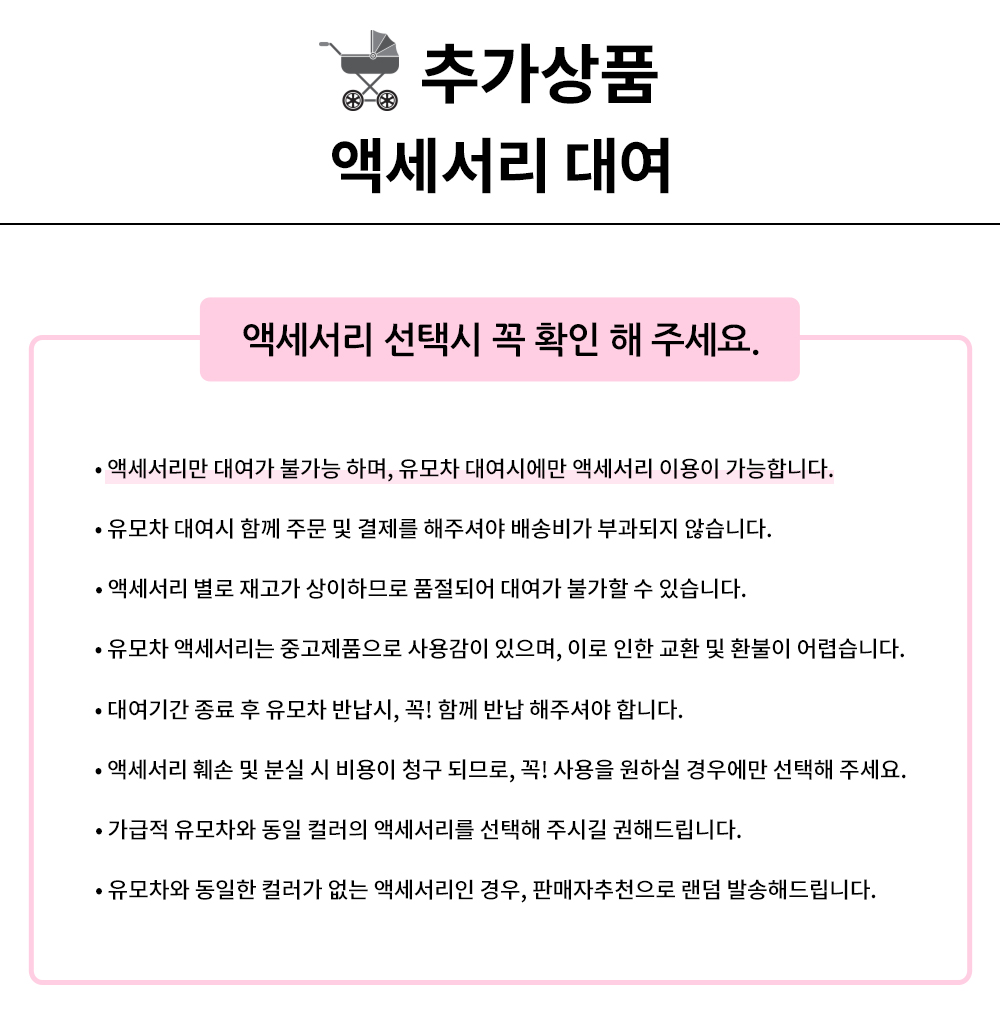 추가상품
액세서리 대여

액세서리 선택시 꼭 확인 해 주세요.

• 액세서리만 대여가 불가능 하며, 유모차 대여시에만 액세서리 이용이 가능합니다.

• 유모차 대여시 함께 주문 및 결제를 해주셔야 배송비가 부과되지 않습니다.

• 액세서리 별로 재고가 상이하므로 품절되어 대여가 불가할 수 있습니다.

• 유모차 액세서리는 중고제품으로 사용감이 있으며, 이로 인한 교환 및 환불이 어렵습니다.

• 대여기간 종료 후 유모차 반납시, 꼭! 함께 반납 해주셔야 합니다.

• 액세서리 훼손 및 분실 시 비용이 청구 되므로, 꼭! 사용을 원하실 경우에만 선택해 주세요.

• 가급적 유모차와 동일 컬러의 액세서리를 선택해 주시길 권해드립니다.

• 유모차와 동일한 컬러가 없는 액세서리인 경우, 판매자추천으로 랜덤 발송해드립니다.